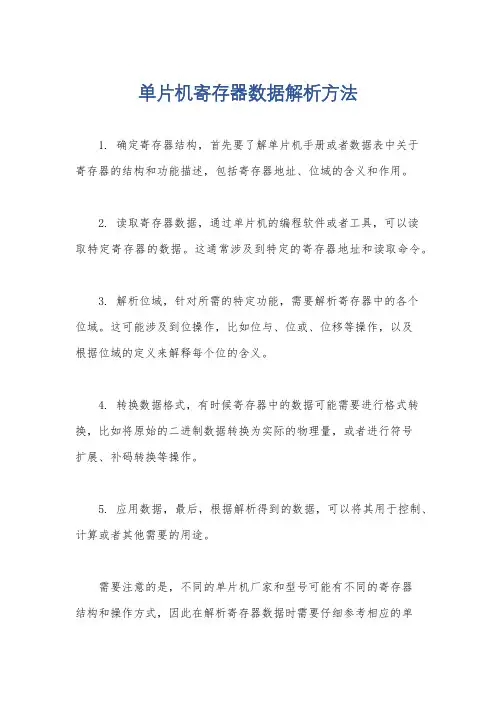 单片机寄存器数据解析方法

1. 确定寄存器结构，首先要了解单片机手册或者数据表中关于寄存器的结构和功能描述，包括寄存器地址、位域的含义和作用。

2. 读取寄存器数据，通过单片机的编程软件或者工具，可以读取特定寄存器的数据。这通常涉及到特定的寄存器地址和读取命令。

3. 解析位域，针对所需的特定功能，需要解析寄存器中的各个位域。这可能涉及到位操作，比如位与、位或、位移等操作，以及根据位域的定义来解释每个位的含义。

4. 转换数据格式，有时候寄存器中的数据可能需要进行格式转换，比如将原始的二进制数据转换为实际的物理量，或者进行符号扩展、补码转换等操作。

5. 应用数据，最后，根据解析得到的数据，可以将其用于控制、计算或者其他需要的用途。

需要注意的是，不同的单片机厂家和型号可能有不同的寄存器结构和操作方式，因此在解析寄存器数据时需要仔细参考相应的单